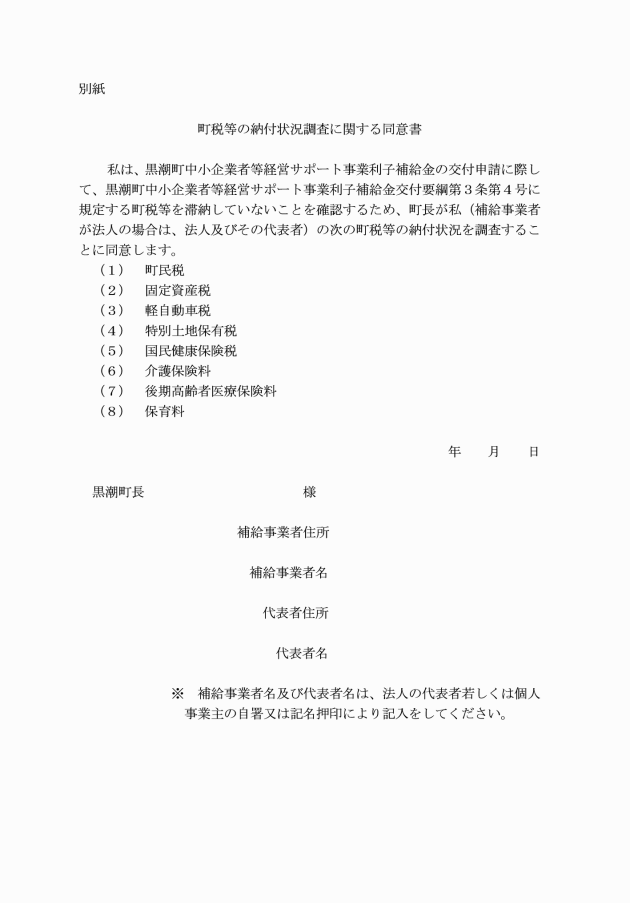 別紙

町税等の納付状況調査に関する同意書

私は、黒潮町中小企業者等経営サポート事業利子補給金の交付申請に際して、黒潮町中小企業者等経営サポート事業利子補給金交付要綱第３条第４号に規定する町税等を滞納していないことを確認するため、町長が私（補給事業者が法人の場合は、法人及びその代表者）の次の町税等の納付状況を調査することに同意します。

（１）　町民税
（２）　固定資産税
（３）　軽自動車税
（４）　特別土地保有税
（５）　国民健康保険税
（６）　介護保険料
（７）　後期高齢者医療保険料
（８）　保育料

年　　月　　日

黒潮町長　　　　　　　　様

補給事業者住所

補給事業者名

代表者住所

代表者名

※　補給事業者名及び代表者名は、法人の代表者若しくは個人事業主の自署又は記名押印により記入をしてください。